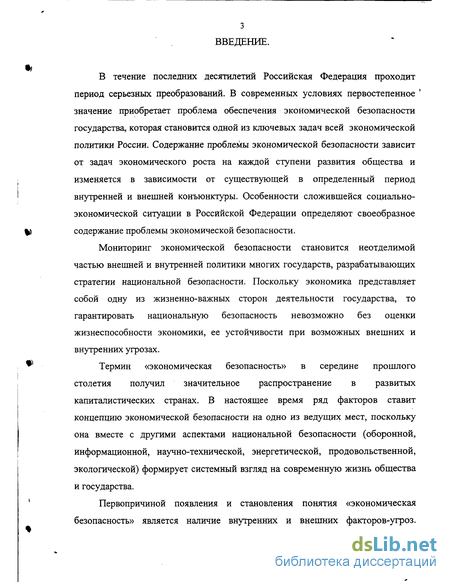 3

ВВЕДЕНИЕ.

В течение последних десятилетий Российская Федерация проходит период серьезных преобразований. В современных условиях первостепенное значение приобретает проблема обеспечения экономической безопасности государства, которая становится одной из ключевых задач всей экономической политики России. Содержание проблемы экономической безопасности зависит от задач экономического роста на каждой ступени развития общества и изменяется в зависимости от существующей в определенный период внутренней и внешней конъюнктуры. Особенности сложившейся социально-экономической ситуации в Российской Федерации определяют своеобразное содержание проблемы экономической безопасности.

Мониторинг экономической безопасности становится неотделимой частью внешней и внутренней политики многих государств, разрабатывающих стратегии национальной безопасности. Поскольку экономика представляет собой одну из жизненно-важных сторон деятельности государства, то гарантировать национальную безопасность невозможно без оценки жизнеспособности экономики, ее устойчивости при возможных внешних и внутренних угрозах.

Термин «экономическая безопасность» в середине прошлого столетия получил значительное распространение в развитых капиталистических странах. В настоящее время ряд факторов ставит концепцию экономической безопасности на одно из ведущих мест, поскольку она вместе с другими аспектами национальной безопасности (оборонной, информационной, научно-технической, энергетической, продовольственной, экологической) формирует системный взгляд на современную жизнь общества и государства.

Первопричиной появления и становления понятия «экономическая безопасность» является наличие внутренних и внешних факторов-угроз.

dsLib.net
библиотека диссертаций